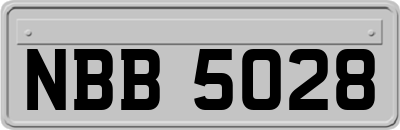 NBB 5028